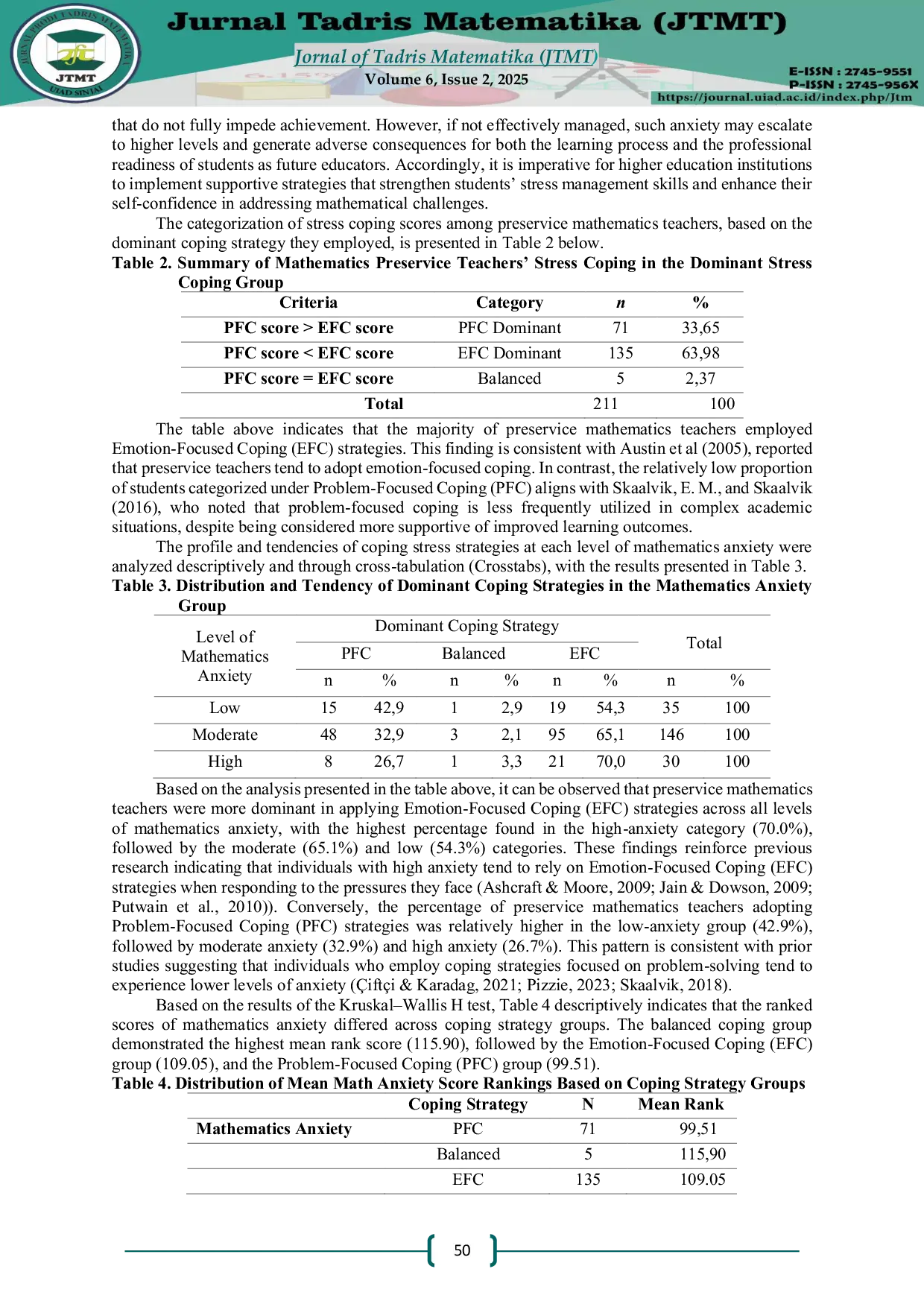 JURNAL PRODI TADRIS MATEMATIKA
JTMT
UIAD SINJAI

Jurnal Tadris Matematika (JTMT)

Jornal of Tadris Matematika (JTMT)

Volume 6, Issue 2, 2025

E-ISSN : 2745-9551
P-ISSN : 2745-956X
https://journal.uiad.ac.id/index.php/Jtm

that do not fully impede achievement. However, if not effectively managed, such anxiety may escalate to higher levels and generate adverse consequences for both the learning process and the professional readiness of students as future educators. Accordingly, it is imperative for higher education institutions to implement supportive strategies that strengthen students' stress management skills and enhance their self-confidence in addressing mathematical challenges.

The categorization of stress coping scores among preservice mathematics teachers, based on the dominant coping strategy they employed, is presented in Table 2 below.

Table 2. Summary of Mathematics Preservice Teachers' Stress Coping in the Dominant Stress Coping Group

| Criteria | Category | n | % |
|---|---|---|---|
| PFC score > EFC score | PFC Dominant | 71 | 33,65 |
| PFC score < EFC score | EFC Dominant | 135 | 63,98 |
| PFC score = EFC score | Balanced | 5 | 2,37 |
| Total | | 211 | 100 |

The table above indicates that the majority of preservice mathematics teachers employed Emotion-Focused Coping (EFC) strategies. This finding is consistent with Austin et al (2005), reported that preservice teachers tend to adopt emotion-focused coping. In contrast, the relatively low proportion of students categorized under Problem-Focused Coping (PFC) aligns with Skaalvik, E. M., and Skaalvik (2016), who noted that problem-focused coping is less frequently utilized in complex academic situations, despite being considered more supportive of improved learning outcomes.

The profile and tendencies of coping stress strategies at each level of mathematics anxiety were analyzed descriptively and through cross-tabulation (Crosstabs), with the results presented in Table 3.

Table 3. Distribution and Tendency of Dominant Coping Strategies in the Mathematics Anxiety Group

| Level of Mathematics Anxiety | Dominant Coping Strategy | | | | | | Total | |
|---|---|---|---|---|---|---|---|---|
| | PFC | | Balanced | | EFC | | | |
| | n | % | n | % | n | % | n | % |
| Low | 15 | 42,9 | 1 | 2,9 | 19 | 54,3 | 35 | 100 |
| Moderate | 48 | 32,9 | 3 | 2,1 | 95 | 65,1 | 146 | 100 |
| High | 8 | 26,7 | 1 | 3,3 | 21 | 70,0 | 30 | 100 |

Based on the analysis presented in the table above, it can be observed that preservice mathematics teachers were more dominant in applying Emotion-Focused Coping (EFC) strategies across all levels of mathematics anxiety, with the highest percentage found in the high-anxiety category (70.0%), followed by the moderate (65.1%) and low (54.3%) categories. These findings reinforce previous research indicating that individuals with high anxiety tend to rely on Emotion-Focused Coping (EFC) strategies when responding to the pressures they face (Ashcraft & Moore, 2009; Jain & Dowson, 2009; Putwain et al., 2010)). Conversely, the percentage of preservice mathematics teachers adopting Problem-Focused Coping (PFC) strategies was relatively higher in the low-anxiety group (42.9%), followed by moderate anxiety (32.9%) and high anxiety (26.7%). This pattern is consistent with prior studies suggesting that individuals who employ coping strategies focused on problem-solving tend to experience lower levels of anxiety (Çiftçi & Karadag, 2021; Pizzie, 2023; Skaalvik, 2018).

Based on the results of the Kruskal–Wallis H test, Table 4 descriptively indicates that the ranked scores of mathematics anxiety differed across coping strategy groups. The balanced coping group demonstrated the highest mean rank score (115.90), followed by the Emotion-Focused Coping (EFC) group (109.05), and the Problem-Focused Coping (PFC) group (99.51).

Table 4. Distribution of Mean Math Anxiety Score Rankings Based on Coping Strategy Groups

| | Coping Strategy | N | Mean Rank |
|---|---|---|---|
| Mathematics Anxiety | PFC | 71 | 99,51 |
| | Balanced | 5 | 115,90 |
| | EFC | 135 | 109.05 |

50